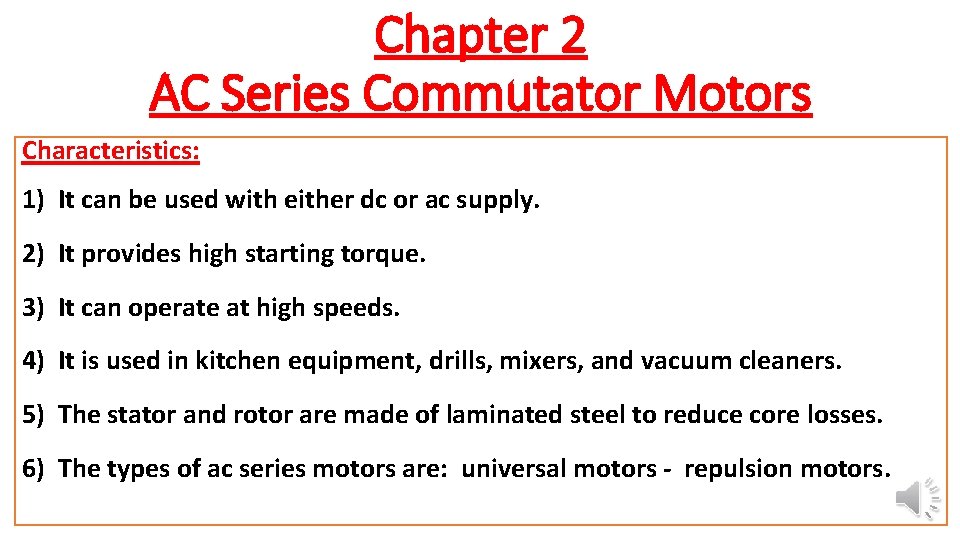 Chapter 2
AC Series Commutator Motors

Characteristics:

1) It can be used with either dc or ac supply.

2) It provides high starting torque.

3) It can operate at high speeds.

4) It is used in kitchen equipment, drills, mixers, and vacuum cleaners.

5) The stator and rotor are made of laminated steel to reduce core losses.

6) The types of ac series motors are: universal motors - repulsion motors.